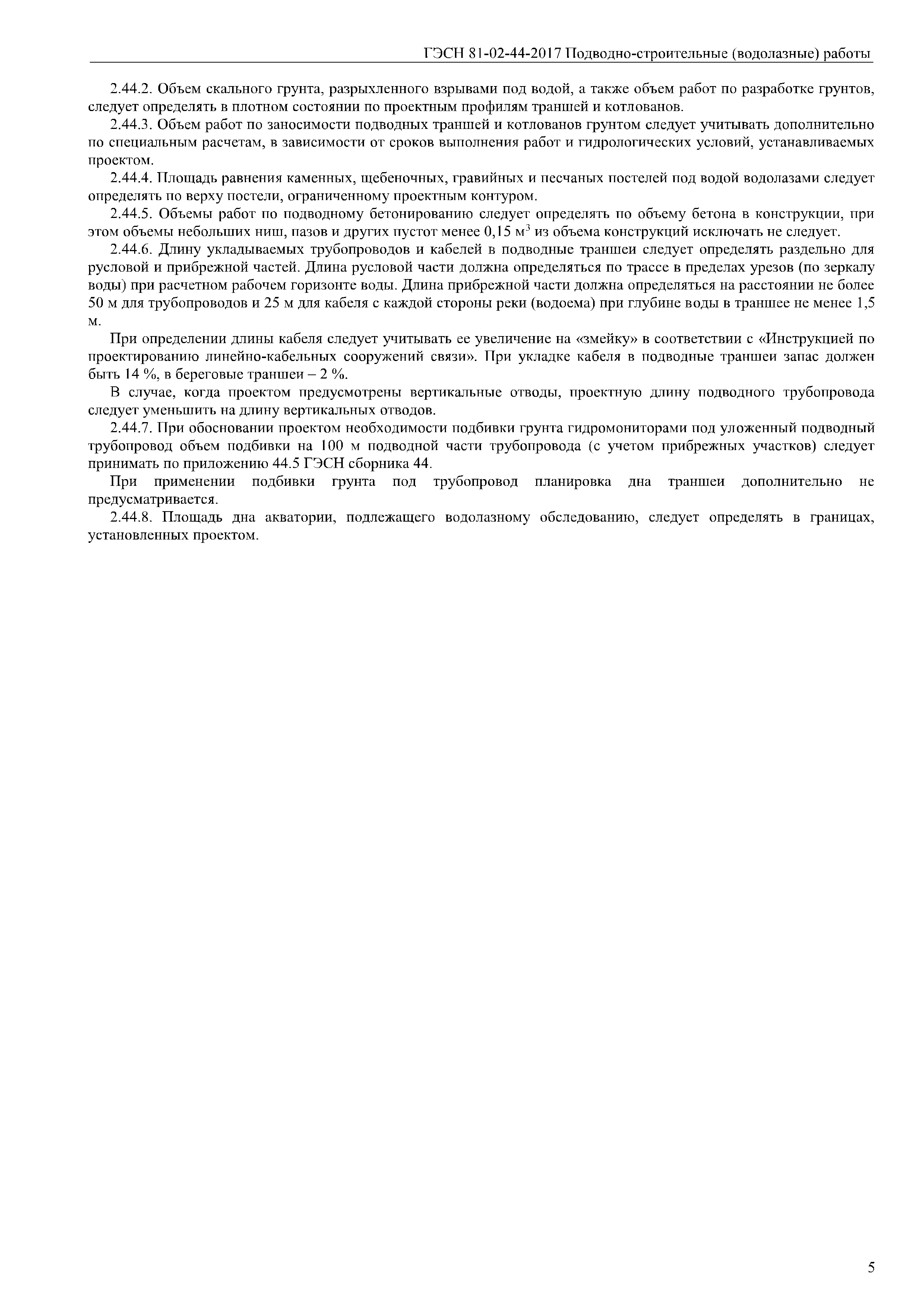 ГЭСН 81-02-44-2017 Подводно-строительные (водолазные) работы

2.44.2. Объем скального грунта, разрыхленного взрывами под водой, а также объем работ по разработке грунтов, следует определять в плотном состоянии по проектным профилям траншей и котлованов.

2.44.3. Объем работ по заносимости подводных траншей и котлованов грунтом следует учитывать дополнительно по специальным расчетам, в зависимости от сроков выполнения работ и гидрологических условий, устанавливаемых проектом.

2.44.4. Площадь равнения каменных, щебеночных, гравийных и песчаных постелей под водой водолазами следует определять по верху постели, ограниченному проектным контуром.

2.44.5. Объемы работ по подводному бетонированию следует определять по объему бетона в конструкции, при этом объемы небольших ниш, пазов и других пустот менее 0,15 м$^3$ из объема конструкций исключать не следует.

2.44.6. Длину укладываемых трубопроводов и кабелей в подводные траншеи следует определять раздельно для русловой и прибрежной частей. Длина русловой части должна определяться по трассе в пределах урезов (по зеркалу воды) при расчетном рабочем горизонте воды. Длина прибрежной части должна определяться на расстоянии не более 50 м для трубопроводов и 25 м для кабеля с каждой стороны реки (водоема) при глубине воды в траншее не менее 1,5 м.

При определении длины кабеля следует учитывать ее увеличение на «змейку» в соответствии с «Инструкцией по проектированию линейно-кабельных сооружений связи». При укладке кабеля в подводные траншеи запас должен быть 14 %, в береговые траншеи – 2 %.

В случае, когда проектом предусмотрены вертикальные отводы, проектную длину подводного трубопровода следует уменьшить на длину вертикальных отводов.

2.44.7. При обосновании проектом необходимости подбивки грунта гидромониторами под уложенный подводный трубопровод объем подбивки на 100 м подводной части трубопровода (с учетом прибрежных участков) следует принимать по приложению 44.5 ГЭСН сборника 44.

При применении подбивки грунта под трубопровод планировка дна траншеи дополнительно не предусматривается.

2.44.8. Площадь дна акватории, подлежащего водолазному обследованию, следует определять в границах, установленных проектом.

5